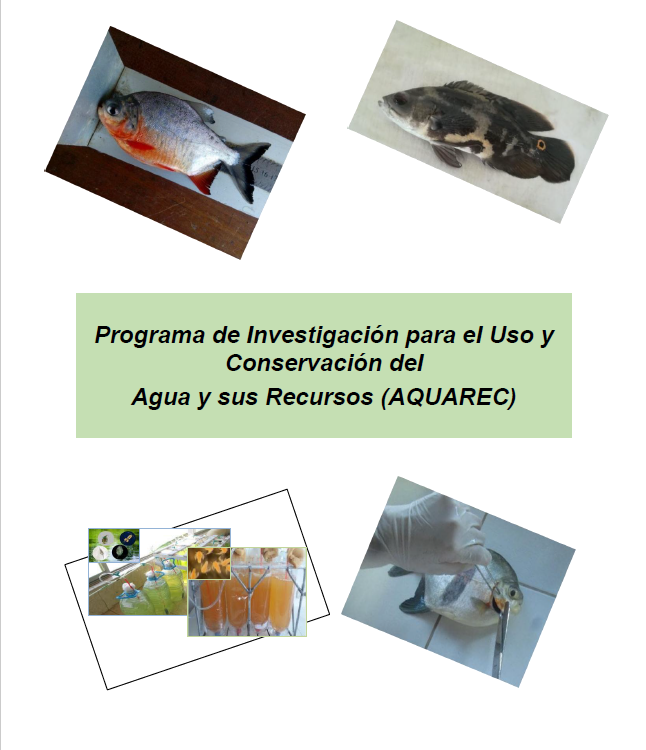 Programa de Investigación para el Uso y Conservación del

Agua y sus Recursos (AQUAREC)